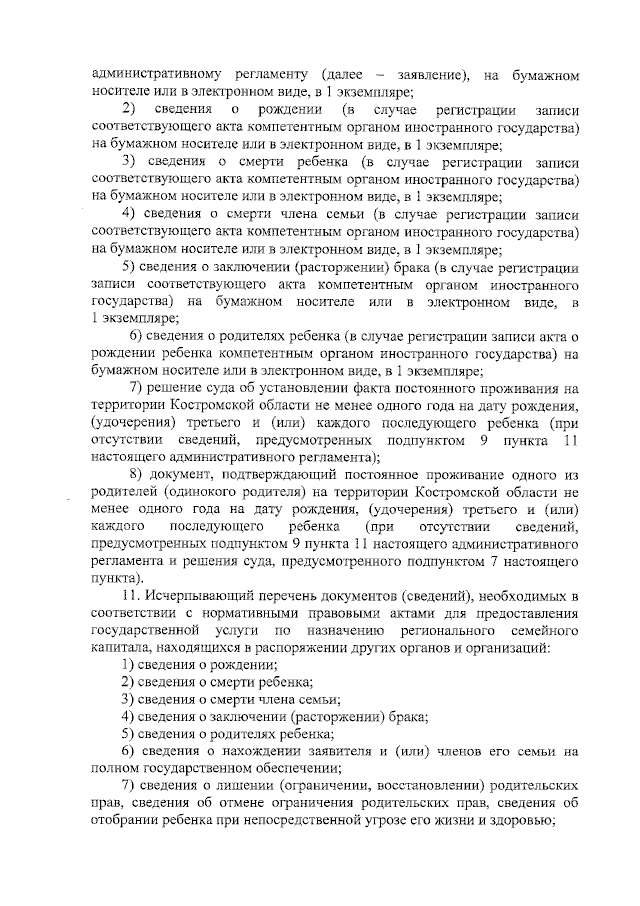 административному регламенту (далее – заявление), на бумажном носителе или в электронном виде, в 1 экземпляре;

2) сведения о рождении (в случае регистрации записи соответствующего акта компетентным органом иностранного государства) на бумажном носителе или в электронном виде, в 1 экземпляре;

3) сведения о смерти ребенка (в случае регистрации записи соответствующего акта компетентным органом иностранного государства) на бумажном носителе или в электронном виде, в 1 экземпляре;

4) сведения о смерти члена семьи (в случае регистрации записи соответствующего акта компетентным органом иностранного государства) на бумажном носителе или в электронном виде, в 1 экземпляре;

5) сведения о заключении (расторжении) брака (в случае регистрации записи соответствующего акта компетентным органом иностранного государства) на бумажном носителе или в электронном виде, в 1 экземпляре;

6) сведения о родителях ребенка (в случае регистрации записи акта о рождении ребенка компетентным органом иностранного государства) на бумажном носителе или в электронном виде, в 1 экземпляре;

7) решение суда об установлении факта постоянного проживания на территории Костромской области не менее одного года на дату рождения, (удочерения) третьего и (или) каждого последующего ребенка (при отсутствии сведений, предусмотренных подпунктом 9 пункта 11 настоящего административного регламента);

8) документ, подтверждающий постоянное проживание одного из родителей (одинокого родителя) на территории Костромской области не менее одного года на дату рождения, (удочерения) третьего и (или) каждого последующего ребенка (при отсутствии сведений, предусмотренных подпунктом 9 пункта 11 настоящего административного регламента и решения суда, предусмотренного подпунктом 7 настоящего пункта).

11. Исчерпывающий перечень документов (сведений), необходимых в соответствии с нормативными правовыми актами для предоставления государственной услуги по назначению регионального семейного капитала, находящихся в распоряжении других органов и организаций:

1) сведения о рождении;

2) сведения о смерти ребенка;

3) сведения о смерти члена семьи;

4) сведения о заключении (расторжении) брака;

5) сведения о родителях ребенка;

6) сведения о нахождении заявителя и (или) членов его семьи на полном государственном обеспечении;

7) сведения о лишении (ограничении, восстановлении) родительских прав, сведения об отмене ограничения родительских прав, сведения об отобрании ребенка при непосредственной угрозе его жизни и здоровью;